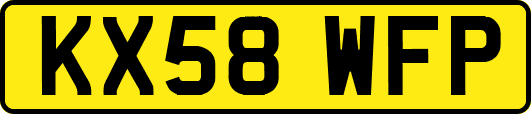 KX58 WFP